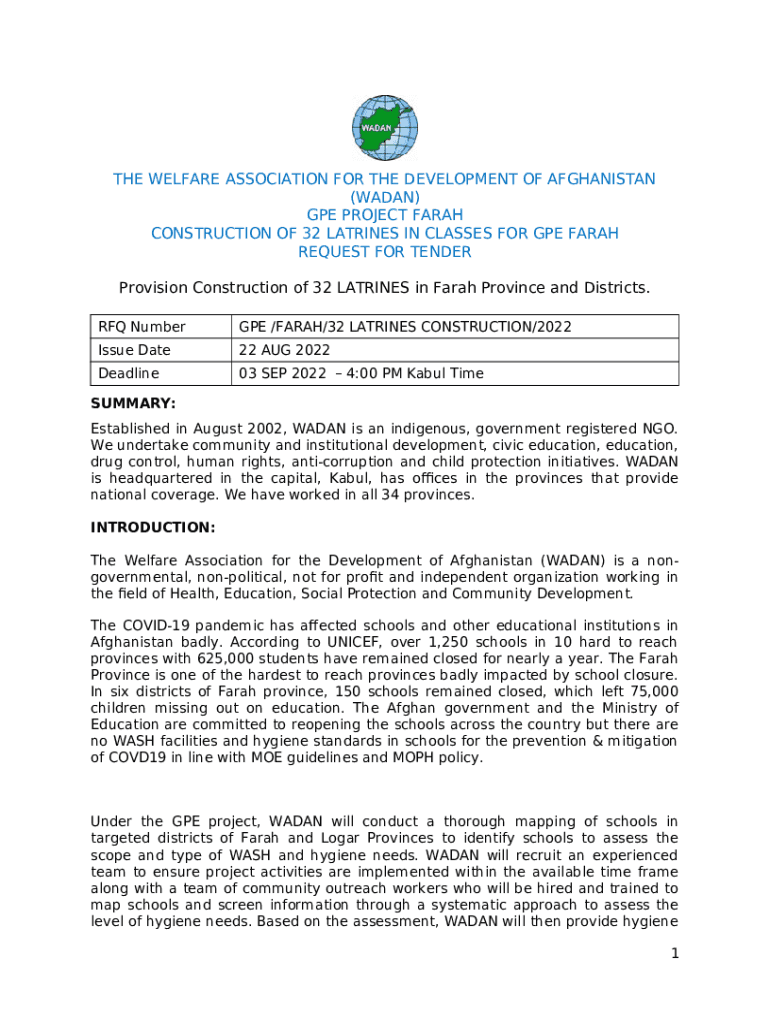 WADAN

THE WELFARE ASSOCIATION FOR THE DEVELOPMENT OF AFGHANISTAN (WADAN)
GPE PROJECT FARAH
CONSTRUCTION OF 32 LATRINES IN CLASSES FOR GPE FARAH
REQUEST FOR TENDER

Provision Construction of 32 LATRINES in Farah Province and Districts.

| RFQ Number | GPE /FARAH/32 LATRINES CONSTRUCTION/2022 |
|---|---|
| Issue Date | 22 AUG 2022 |
| Deadline | 03 SEP 2022 – 4:00 PM Kabul Time |

SUMMARY:

Established in August 2002, WADAN is an indigenous, government registered NGO. We undertake community and institutional development, civic education, education, drug control, human rights, anti-corruption and child protection initiatives. WADAN is headquartered in the capital, Kabul, has offices in the provinces that provide national coverage. We have worked in all 34 provinces.

INTRODUCTION:

The Welfare Association for the Development of Afghanistan (WADAN) is a non-governmental, non-political, not for profit and independent organization working in the field of Health, Education, Social Protection and Community Development.

The COVID-19 pandemic has affected schools and other educational institutions in Afghanistan badly. According to UNICEF, over 1,250 schools in 10 hard to reach provinces with 625,000 students have remained closed for nearly a year. The Farah Province is one of the hardest to reach provinces badly impacted by school closure. In six districts of Farah province, 150 schools remained closed, which left 75,000 children missing out on education. The Afghan government and the Ministry of Education are committed to reopening the schools across the country but there are no WASH facilities and hygiene standards in schools for the prevention & mitigation of COVD19 in line with MOE guidelines and MOPH policy.

Under the GPE project, WADAN will conduct a thorough mapping of schools in targeted districts of Farah and Logar Provinces to identify schools to assess the scope and type of WASH and hygiene needs. WADAN will recruit an experienced team to ensure project activities are implemented within the available time frame along with a team of community outreach workers who will be hired and trained to map schools and screen information through a systematic approach to assess the level of hygiene needs. Based on the assessment, WADAN will then provide hygiene

1